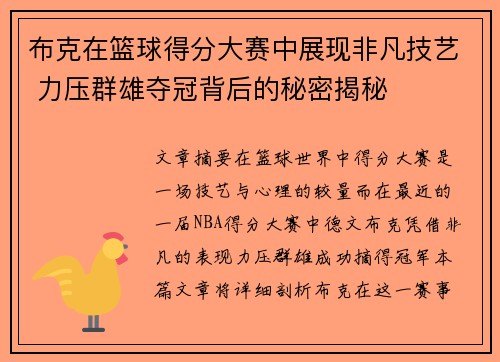 布克在篮球得分大赛中展现非凡技艺 力压群雄夺冠背后的秘密揭秘

文章摘要在篮球世界中得分大赛是一场技艺与心理的较量而在最近的一届NBA得分大赛中德文布克凭借非凡的表现力压群雄成功摘得冠军本篇文章将详细剖析布克在这一赛事